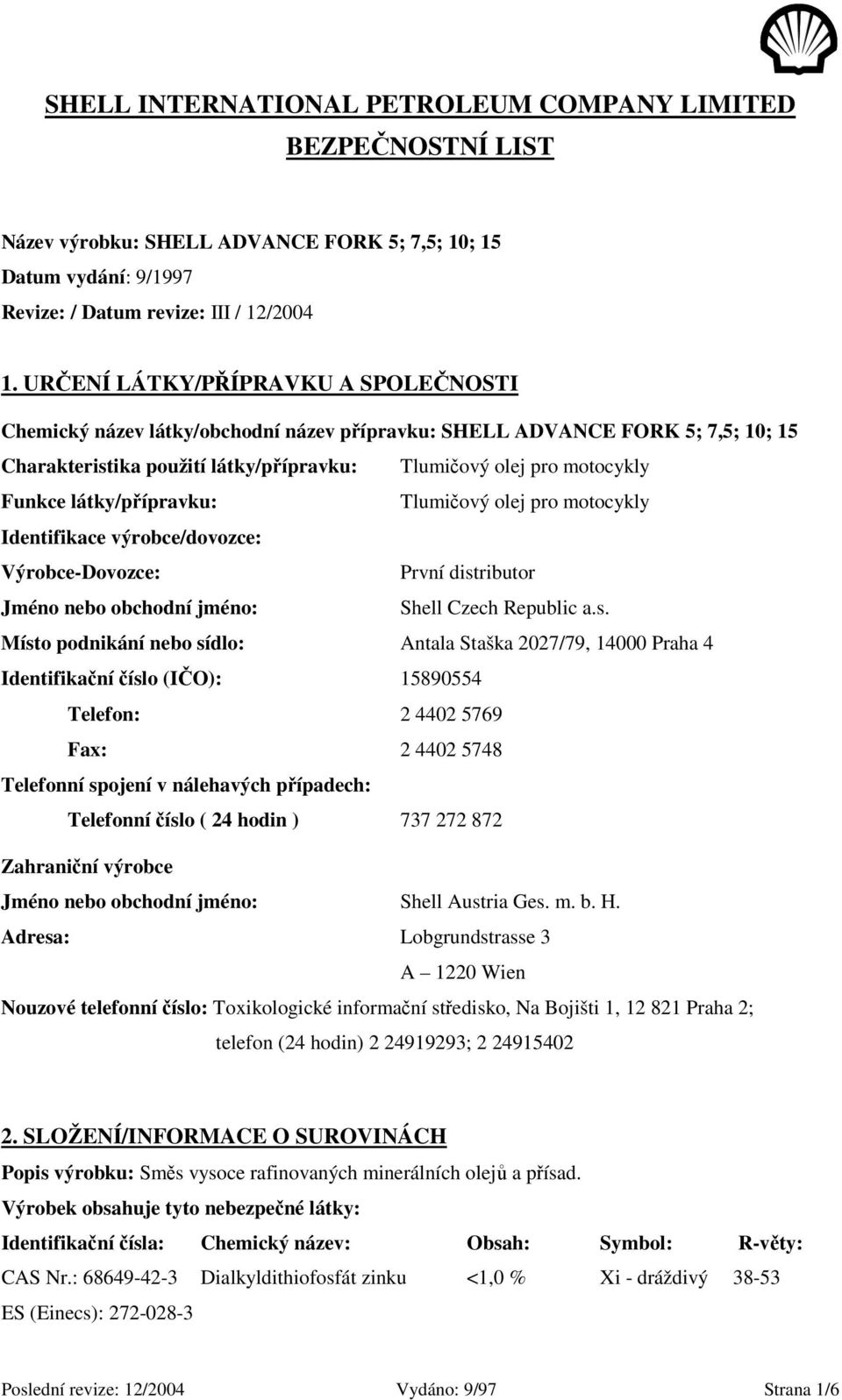 SHELL INTERNATIONAL PETROLEUM COMPANY LIMITED
BEZPEČNOSTNÍ LIST

Název výrobku: SHELL ADVANCE FORK 5; 7,5; 10; 15
Datum vydání: 9/1997
Revize: / Datum revize: III / 12/2004

1. URČENÍ LÁTKY/PŘÍPRAVKU A SPOLEČNOSTI

Chemický název látky/obchodní název přípravku: SHELL ADVANCE FORK 5; 7,5; 10; 15

Charakteristika použití látky/přípravku: Tlumičový olej pro motocykly

Funkce látky/přípravku: Tlumičový olej pro motocykly

Identifikace výrobce/dovozce:

Výrobce-Dovozce: První distributor

Jméno nebo obchodní jméno: Shell Czech Republic a.s.

Místo podnikání nebo sídlo: Antala Staška 2027/79, 14000 Praha 4

Identifikační číslo (IČO): 15890554

Telefon: 2 4402 5769

Fax: 2 4402 5748

Telefonní spojení v nálehavých případech:

Telefonní číslo ( 24 hodin ) 737 272 872

Zahraniční výrobce

Jméno nebo obchodní jméno: Shell Austria Ges. m. b. H.

Adresa: Lobgrundstrasse 3
A – 1220 Wien

Nouzové telefonní číslo: Toxikologické informační středisko, Na Bojišti 1, 12 821 Praha 2; telefon (24 hodin) 2 24919293; 2 24915402

2. SLOŽENÍ/INFORMACE O SUROVINÁCH

Popis výrobku: Směs vysoce rafinovaných minerálních olejů a přísad.

Výrobek obsahuje tyto nebezpečné látky:

| Identifikační čísla: | Chemický název: | Obsah: | Symbol: | R-věty: |
|---|---|---|---|---|
| CAS Nr.: 68649-42-3 | Dialkyldithiofosfát zinku | <1,0 % | Xi - dráždivý | 38-53 |
| ES (Einecs): 272-028-3 | | | | |

Poslední revize: 12/2004 Vydáno: 9/97 Strana 1/6